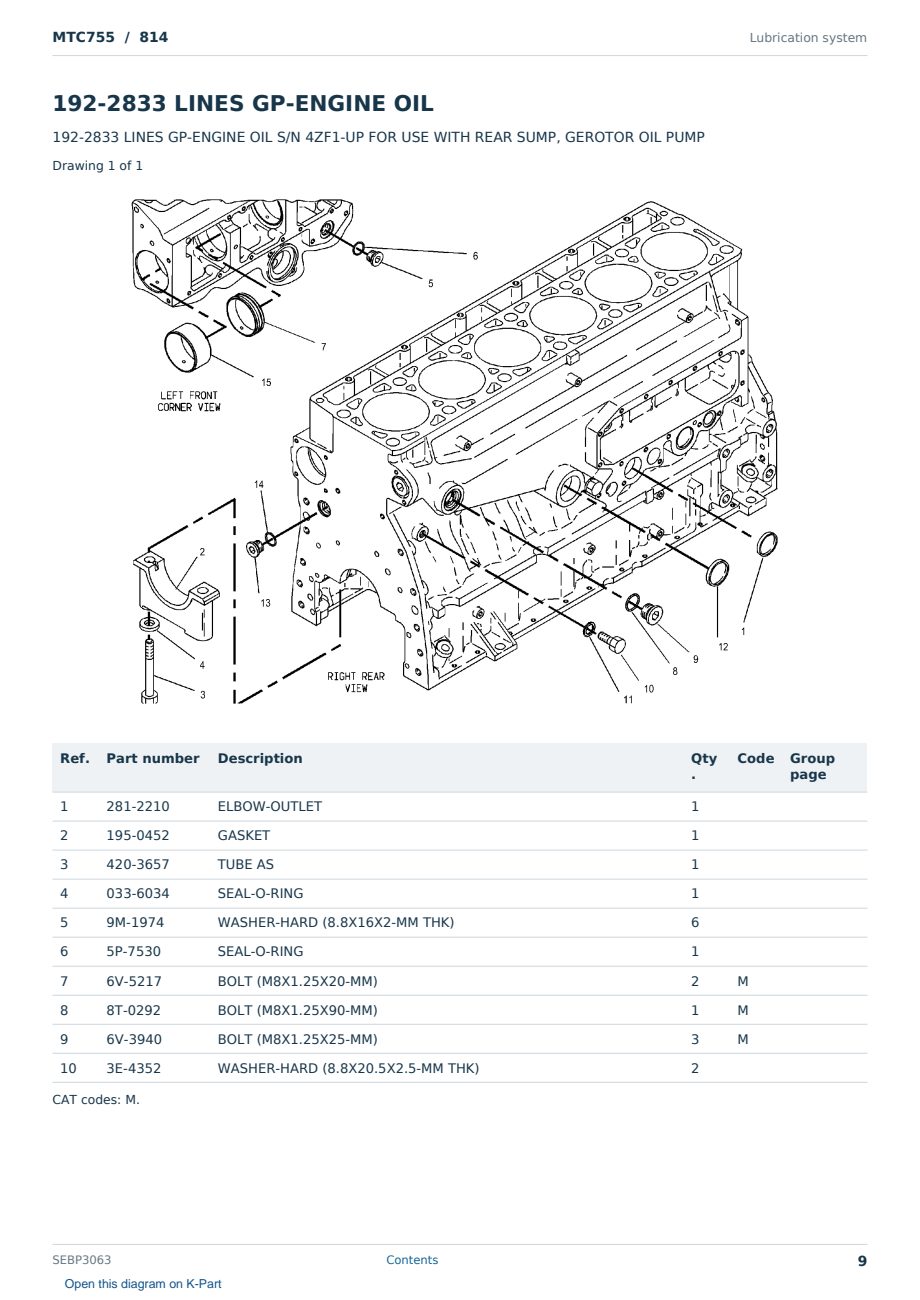 MTC755 / 814

Lubrication system

192-2833 LINES GP-ENGINE OIL

192-2833 LINES GP-ENGINE OIL S/N 4ZF1-UP FOR USE WITH REAR SUMP, GEROTOR OIL PUMP

Drawing 1 of 1

6
5
7
15
LEFT FRONT CORNER VIEW
14
2
13
4
3
RIGHT REAR VIEW
12
1
9
8
10
11

| Ref. | Part number | Description | Qty. | Code | Group page |
|---|---|---|---|---|---|
| 1 | 281-2210 | ELBOW-OUTLET | 1 | | |
| 2 | 195-0452 | GASKET | 1 | | |
| 3 | 420-3657 | TUBE AS | 1 | | |
| 4 | 033-6034 | SEAL-O-RING | 1 | | |
| 5 | 9M-1974 | WASHER-HARD (8.8X16X2-MM THK) | 6 | | |
| 6 | 5P-7530 | SEAL-O-RING | 1 | | |
| 7 | 6V-5217 | BOLT (M8X1.25X20-MM) | 2 | M | |
| 8 | 8T-0292 | BOLT (M8X1.25X90-MM) | 1 | M | |
| 9 | 6V-3940 | BOLT (M8X1.25X25-MM) | 3 | M | |
| 10 | 3E-4352 | WASHER-HARD (8.8X20.5X2.5-MM THK) | 2 | | |

CAT codes: M.

SEBP3063
Contents
9
Open this diagram on K-Part